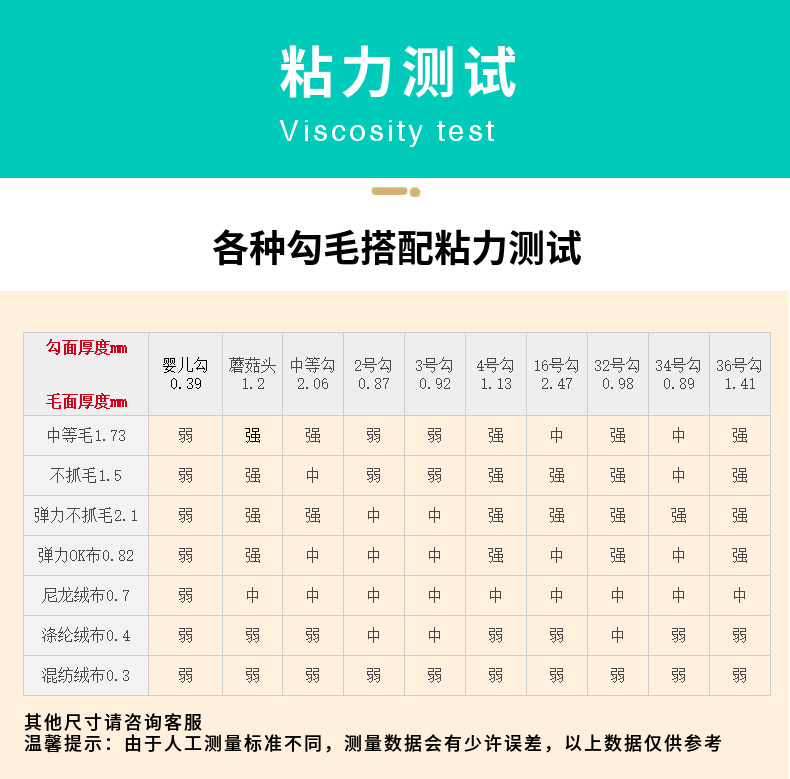 粘力测试
Viscosity test

各种勾毛搭配粘力测试

| 勾面厚度mm 毛面厚度mm | 婴儿勾 0.39 | 蘑菇头 1.2 | 中等勾 2.06 | 2号勾 0.87 | 3号勾 0.92 | 4号勾 1.13 | 16号勾 2.47 | 32号勾 0.98 | 34号勾 0.89 | 36号勾 1.41 |
|---|---|---|---|---|---|---|---|---|---|---|
| 中等毛1.73 | 弱 | 强 | 强 | 弱 | 弱 | 强 | 中 | 强 | 中 | 强 |
| 不抓毛1.5 | 弱 | 强 | 中 | 弱 | 弱 | 强 | 强 | 强 | 中 | 强 |
| 弹力不抓毛2.1 | 弱 | 强 | 强 | 中 | 中 | 强 | 强 | 强 | 强 | 强 |
| 弹力OK布0.82 | 弱 | 强 | 中 | 中 | 中 | 强 | 中 | 强 | 中 | 强 |
| 尼龙绒布0.7 | 弱 | 中 | 中 | 中 | 中 | 中 | 中 | 中 | 中 | 中 |
| 涤纶绒布0.4 | 弱 | 弱 | 弱 | 中 | 中 | 弱 | 弱 | 中 | 弱 | 弱 |
| 混纺绒布0.3 | 弱 | 弱 | 弱 | 弱 | 弱 | 弱 | 弱 | 弱 | 弱 | 弱 |

其他尺寸请咨询客服
温馨提示：由于人工测量标准不同，测量数据会有少许误差，以上数据仅供参考